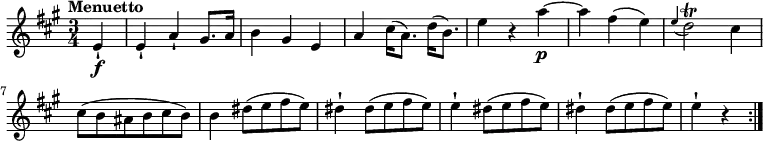 Menuetto

$\frac{3}{4}$

f

p

tr

7